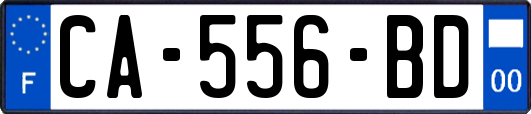 F

CA-556-BD

00